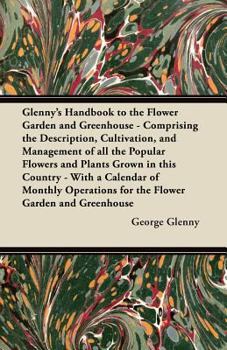 Glenny's Handbook to the Flower Garden and Greenhouse - Comprising the Description, Cultivation, and Management of all the Popular Flowers and Plants Grown in this Country - With a Calendar of Monthly Operations for the Flower Garden and Greenhouse

George Glenny